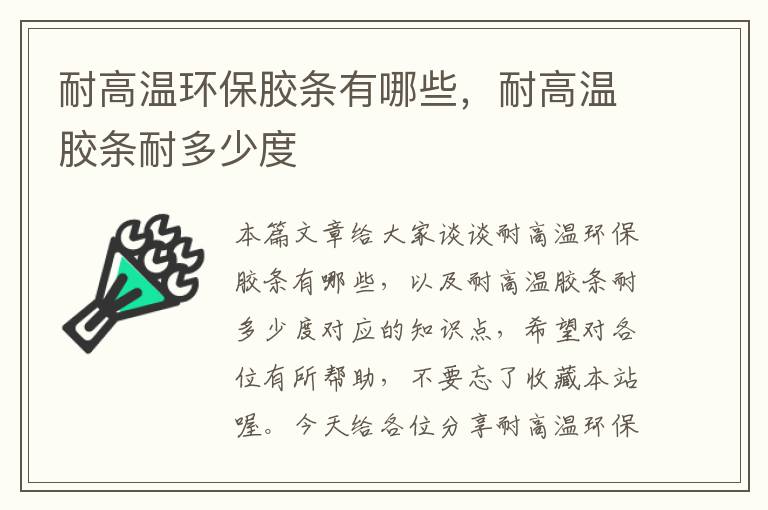 耐高温环保胶条有哪些，耐高温胶条耐多少度

本篇文章给大家谈谈耐高温环保胶条有哪些，以及耐高温胶条耐多少度对应的知识点，希望对各位有所帮助，不要忘了收藏本站喔。今天给各位分享耐高温环保